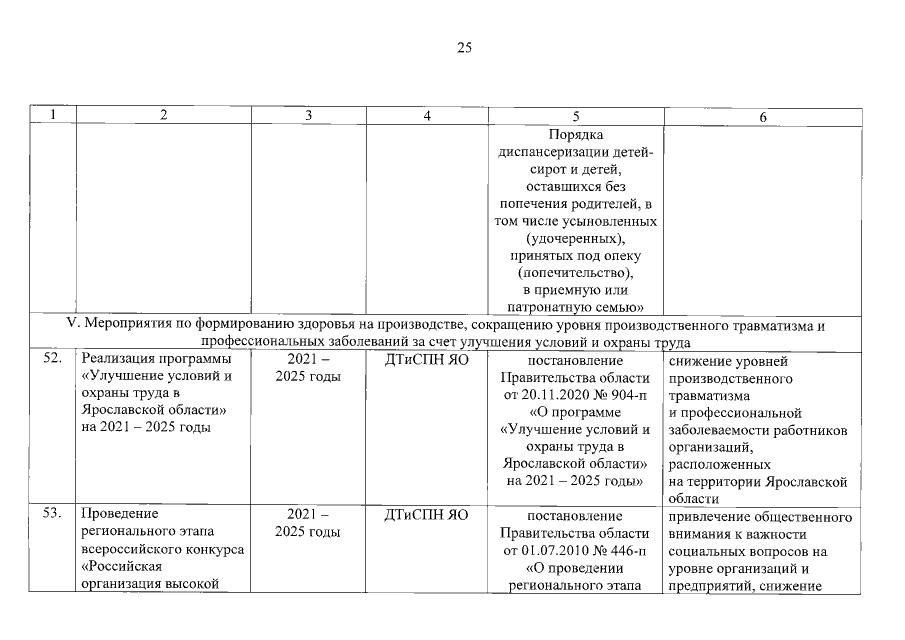 25

| 1 | 2 | 3 | 4 | 5 | 6 |
|---|---|---|---|---|---|
| | | | | Порядка диспансеризации детей-сирот и детей, оставшихся без попечения родителей, в том числе усыновленных (удочеренных), принятых под опеку (попечительство), в приемную или патронатную семью» | |
| V. Мероприятия по формированию здоровья на производстве, сокращению уровня производственного травматизма и профессиональных заболеваний за счет улучшения условий и охраны труда | | | | | |
| 52. | Реализация программы «Улучшение условий и охраны труда в Ярославской области» на 2021 – 2025 годы | 2021 – 2025 годы | ДТиСПН ЯО | постановление Правительства области от 20.11.2020 № 904-п «О программе «Улучшение условий и охраны труда в Ярославской области» на 2021 – 2025 годы» | снижение уровней производственного травматизма и профессиональной заболеваемости работников организаций, расположенных на территории Ярославской области |
| 53. | Проведение регионального этапа всероссийского конкурса «Российская организация высокой | 2021 – 2025 годы | ДТиСПН ЯО | постановление Правительства области от 01.07.2010 № 446-п «О проведении регионального этапа | привлечение общественного внимания к важности социальных вопросов на уровне организаций и предприятий, снижение |